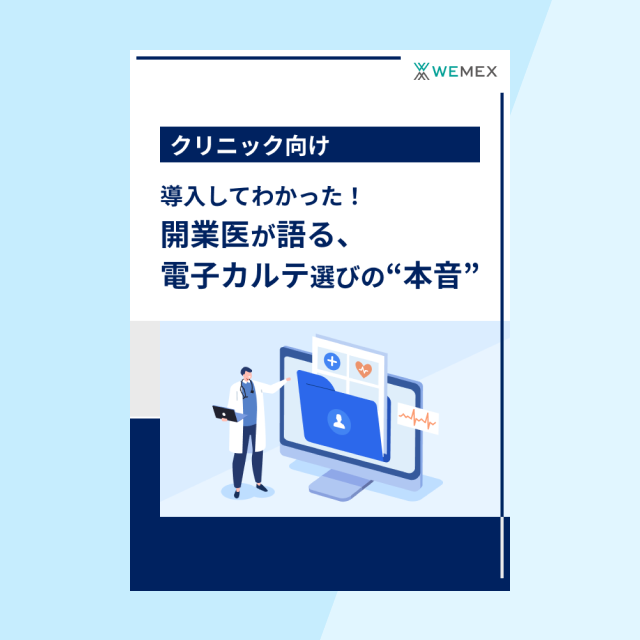 WEMEX

クリニック向け

導入してわかった！
開業医が語る、
電子カルテ選びの“本音”